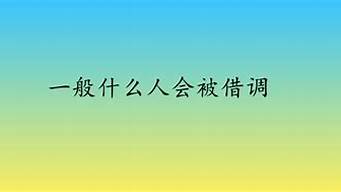 一般什么人会被借调